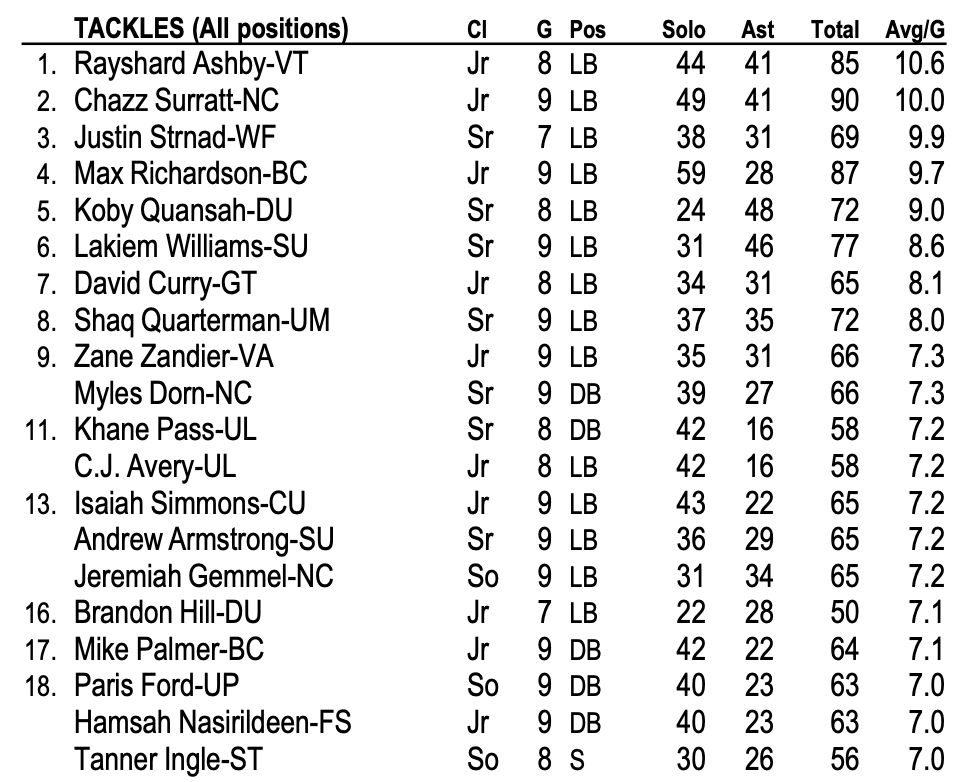 |  | TACKLES (All positions) | Cl | G | Pos | Solo | Ast | Total | Avg/G |
|---|---|---|---|---|---|---|---|---|
| 1. | Rayshard Ashby-VT | Jr | 8 | LB | 44 | 41 | 85 | 10.6 |
| 2. | Chazz Surratt-NC | Jr | 9 | LB | 49 | 41 | 90 | 10.0 |
| 3. | Justin Strnad-WF | Sr | 7 | LB | 38 | 31 | 69 | 9.9 |
| 4. | Max Richardson-BC | Jr | 9 | LB | 59 | 28 | 87 | 9.7 |
| 5. | Koby Quansah-DU | Sr | 8 | LB | 24 | 48 | 72 | 9.0 |
| 6. | Lakiem Williams-SU | Sr | 9 | LB | 31 | 46 | 77 | 8.6 |
| 7. | David Curry-GT | Jr | 8 | LB | 34 | 31 | 65 | 8.1 |
| 8. | Shaq Quarterman-UM | Sr | 9 | LB | 37 | 35 | 72 | 8.0 |
| 9. | Zane Zandier-VA | Jr | 9 | LB | 35 | 31 | 66 | 7.3 |
|  | Myles Dorn-NC | Sr | 9 | DB | 39 | 27 | 66 | 7.3 |
| 11. | Khane Pass-UL | Sr | 8 | DB | 42 | 16 | 58 | 7.2 |
|  | C.J. Avery-UL | Jr | 8 | LB | 42 | 16 | 58 | 7.2 |
| 13. | Isaiah Simmons-CU | Jr | 9 | LB | 43 | 22 | 65 | 7.2 |
|  | Andrew Armstrong-SU | Sr | 9 | LB | 36 | 29 | 65 | 7.2 |
|  | Jeremiah Gemmel-NC | So | 9 | LB | 31 | 34 | 65 | 7.2 |
| 16. | Brandon Hill-DU | Jr | 7 | LB | 22 | 28 | 50 | 7.1 |
| 17. | Mike Palmer-BC | Jr | 9 | DB | 42 | 22 | 64 | 7.1 |
| 18. | Paris Ford-UP | So | 9 | DB | 40 | 23 | 63 | 7.0 |
|  | Hamsah Nasirildeen-FS | Jr | 9 | DB | 40 | 23 | 63 | 7.0 |
|  | Tanner Ingle-ST | So | 8 | S | 30 | 26 | 56 | 7.0 |